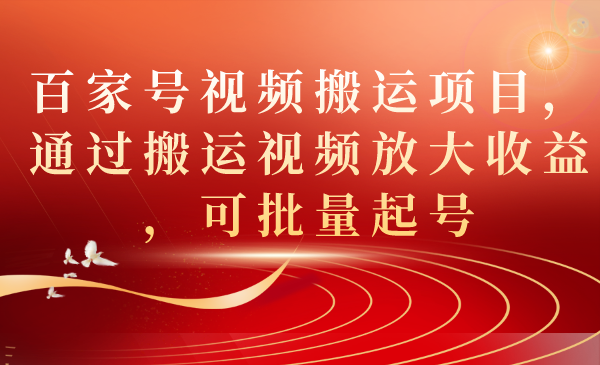 百家号视频搬运项目，通过搬运视频放大收益，可批量起号